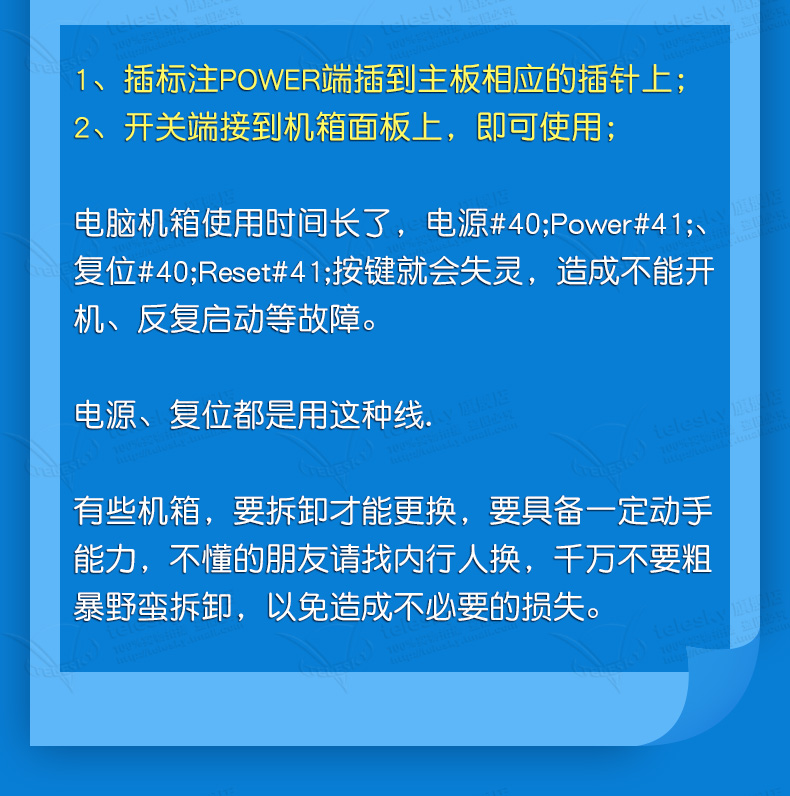 1、插标注POWER端插到主板相应的插针上；
2、开关端接到机箱面板上，即可使用；

电脑机箱使用时间长了，电源#40;Power#41;、复位#40;Reset#41;按键就会失灵，造成不能开机、反复启动等故障。

电源、复位都是用这种线.

有些机箱，要拆卸才能更换，要具备一定动手能力，不懂的朋友请找内行人换，千万不要粗暴野蛮拆卸，以免造成不必要的损失。

telesky